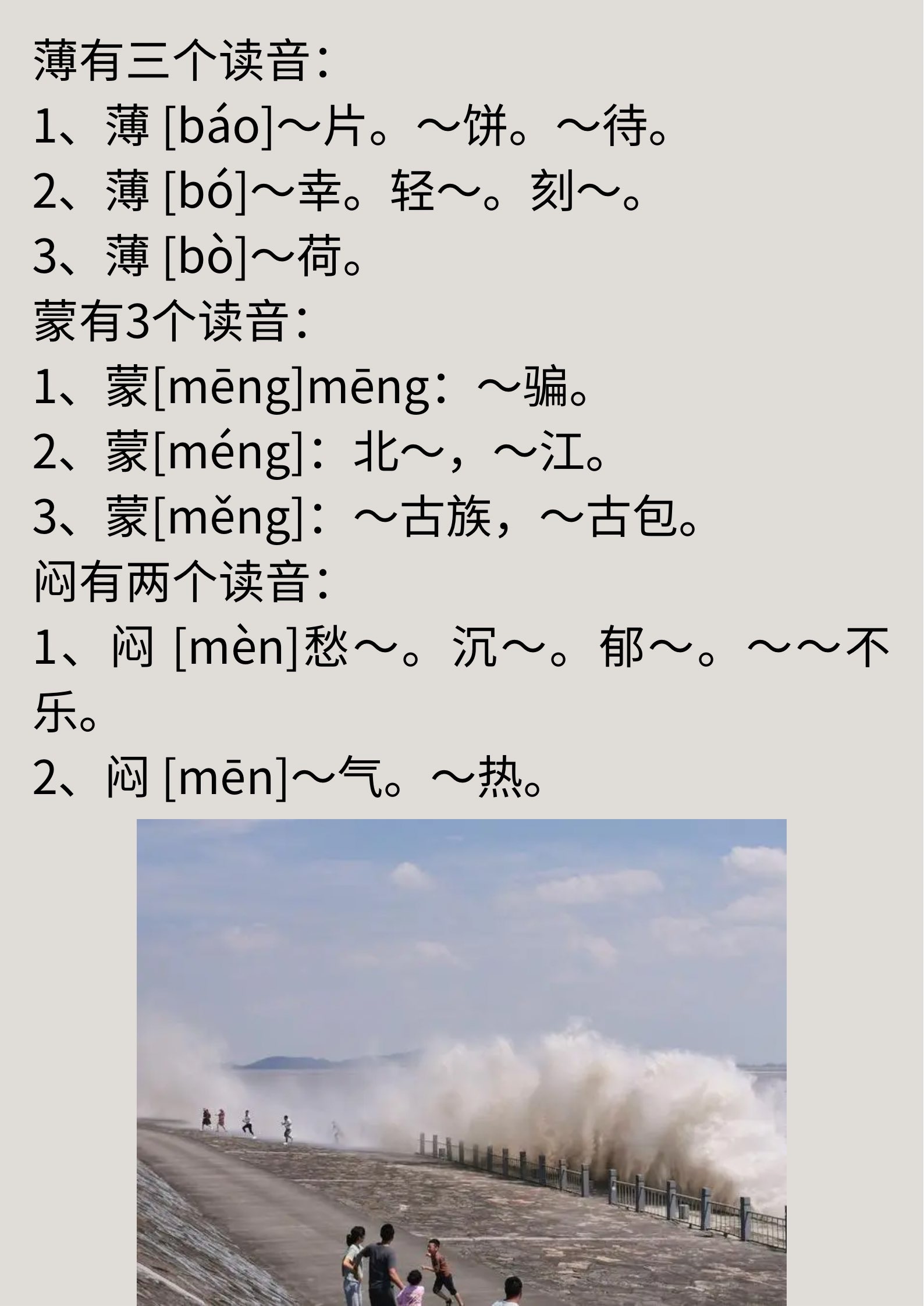 薄有三个读音：

1、薄 [báo]～片。～饼。～待。

2、薄 [bó]～幸。轻～。刻～。

3、薄 [bò]～荷。

蒙有3个读音：

1、蒙[mēng]mēng：～骗。

2、蒙[méng]：北～，～江。

3、蒙[měng]：～古族，～古包。

闷有两个读音：

1、闷 [mèn]愁～。沉～。郁～。～～不乐。

2、闷 [mēn]～气。～热。